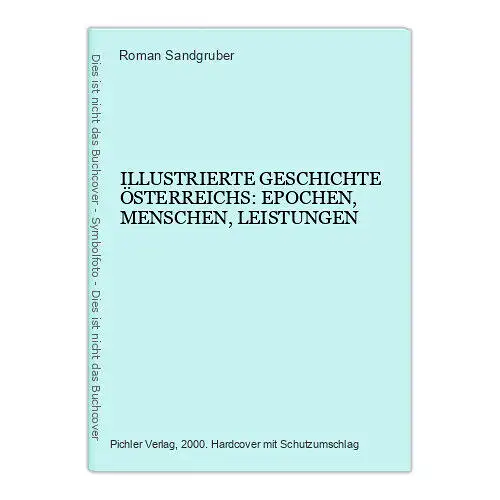 Dies ist nicht das Buchcover - Symbolfoto - Dies ist nicht das Buchcover

Roman Sandgruber

ILLUSTRIERTE GESCHICHTE ÖSTERREICHS: EPOCHEN, MENSCHEN, LEISTUNGEN

Pichler Verlag, 2000. Hardcover mit Schutzumschlag